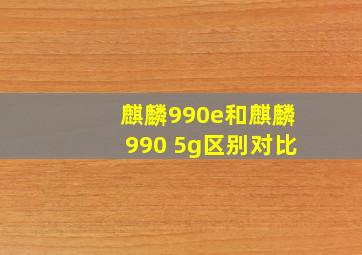 麒麟990e和麒麟990 5g区别对比